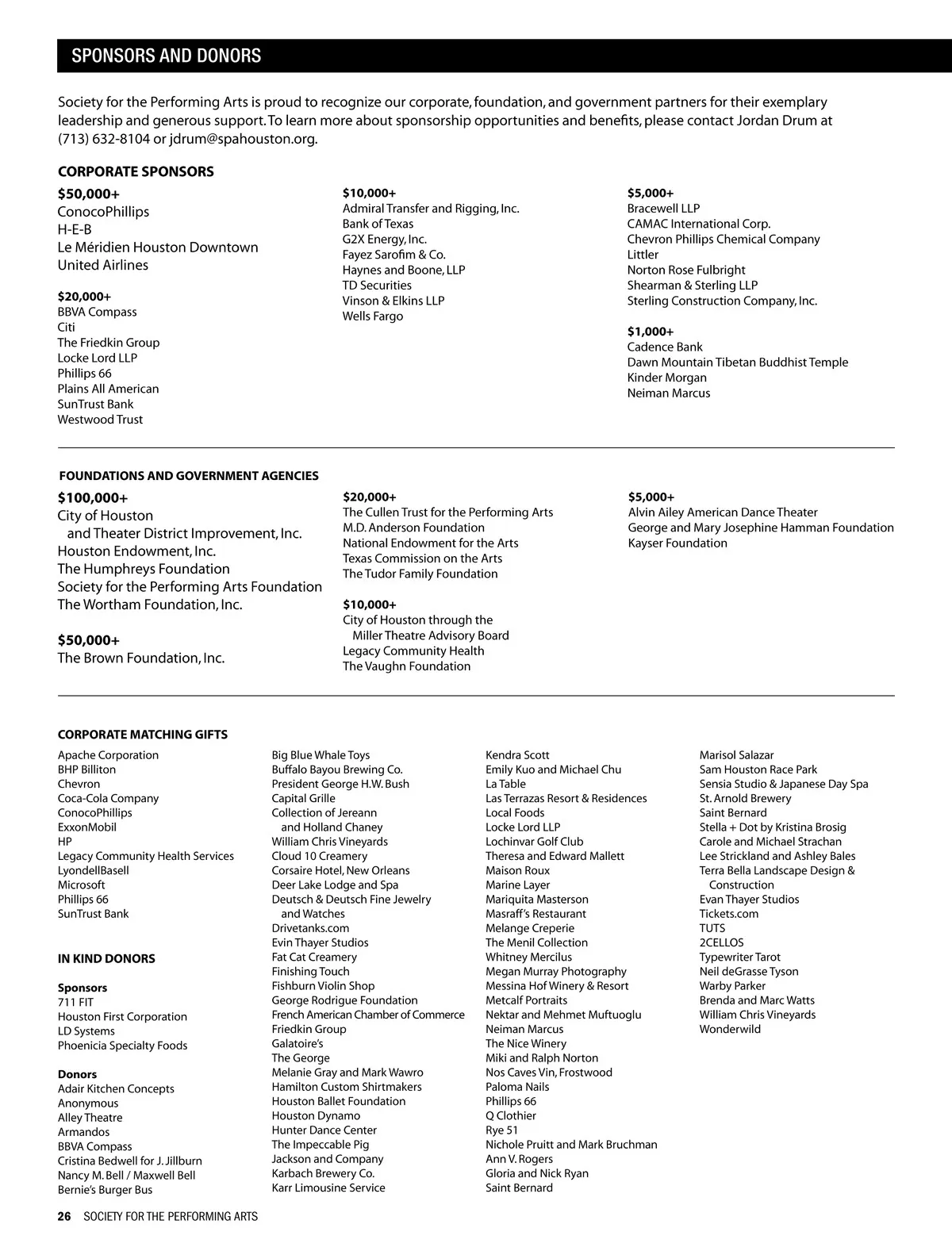 SPONSORS AND DONORS

Society for the Performing Arts is proud to recognize our corporate, foundation, and government partners for their exemplary leadership and generous support. To learn more about sponsorship opportunities and benefits, please contact Jordan Drum at (713) 632-8104 or jdrum@spahouston.org.

CORPORATE SPONSORS

$50,000+
ConocoPhillips
H-E-B
Le Méridien Houston Downtown
United Airlines

$20,000+
BBVA Compass
Citi
The Friedkin Group
Locke Lord LLP
Phillips 66
Plains All American
SunTrust Bank
Westwood Trust

$10,000+
Admiral Transfer and Rigging, Inc.
Bank of Texas
G2X Energy, Inc.
Fayez Sarofim & Co.
Haynes and Boone, LLP
TD Securities
Vinson & Elkins LLP
Wells Fargo

$5,000+
Bracewell LLP
CAMAC International Corp.
Chevron Phillips Chemical Company
Littler
Norton Rose Fulbright
Shearman & Sterling LLP
Sterling Construction Company, Inc.

$1,000+
Cadence Bank
Dawn Mountain Tibetan Buddhist Temple
Kinder Morgan
Neiman Marcus

FOUNDATIONS AND GOVERNMENT AGENCIES

$100,000+
City of Houston and Theater District Improvement, Inc.
Houston Endowment, Inc.
The Humphreys Foundation
Society for the Performing Arts Foundation
The Wortham Foundation, Inc.

$50,000+
The Brown Foundation, Inc.

$20,000+
The Cullen Trust for the Performing Arts
M.D. Anderson Foundation
National Endowment for the Arts
Texas Commission on the Arts
The Tudor Family Foundation

$10,000+
City of Houston through the Miller Theatre Advisory Board
Legacy Community Health
The Vaughn Foundation

$5,000+
Alvin Ailey American Dance Theater
George and Mary Josephine Hamman Foundation
Kayser Foundation

CORPORATE MATCHING GIFTS
Apache Corporation
BHP Billiton
Chevron
Coca-Cola Company
ConocoPhillips
ExxonMobil
HP
Legacy Community Health Services
LyondellBasell
Microsoft
Phillips 66
SunTrust Bank

IN KIND DONORS

Sponsors
711 FIT
Houston First Corporation
LD Systems
Phoenicia Specialty Foods

Donors
Adair Kitchen Concepts
Anonymous
Alley Theatre
Armandos
BBVA Compass
Cristina Bedwell for J. Jillburn
Nancy M. Bell / Maxwell Bell
Bernie's Burger Bus
Big Blue Whale Toys
Buffalo Bayou Brewing Co.
President George H.W. Bush
Capital Grille
Collection of Jereann and Holland Chaney
William Chris Vineyards
Cloud 10 Creamery
Corsaire Hotel, New Orleans
Deer Lake Lodge and Spa
Deutsch & Deutsch Fine Jewelry and Watches
Drivetanks.com
Evin Thayer Studios
Fat Cat Creamery
Finishing Touch
Fishburn Violin Shop
George Rodrigue Foundation
French American Chamber of Commerce
Friedkin Group
Galatoire's
The George
Melanie Gray and Mark Wawro
Hamilton Custom Shirtmakers
Houston Ballet Foundation
Houston Dynamo
Hunter Dance Center
The Impeccable Pig
Jackson and Company
Karbach Brewery Co.
Karr Limousine Service
Kendra Scott
Emily Kuo and Michael Chu
La Table
Las Terrazas Resort & Residences
Local Foods
Locke Lord LLP
Lochinvar Golf Club
Theresa and Edward Mallett
Maison Roux
Marine Layer
Mariquita Masterson
Masraff's Restaurant
Melange Creperie
The Menil Collection
Whitney Mercilus
Megan Murray Photography
Messina Hof Winery & Resort
Metcalf Portraits
Nektar and Mehmet Muftuoglu
Neiman Marcus
The Nice Winery
Miki and Ralph Norton
Nos Caves Vin, Frostwood
Paloma Nails
Phillips 66
Q Clothier
Rye 51
Nichole Pruitt and Mark Bruchman
Ann V. Rogers
Gloria and Nick Ryan
Saint Bernard
Marisol Salazar
Sam Houston Race Park
Sensia Studio & Japanese Day Spa
St. Arnold Brewery
Saint Bernard
Stella + Dot by Kristina Brosig
Carole and Michael Strachan
Lee Strickland and Ashley Bales
Terra Bella Landscape Design & Construction
Evan Thayer Studios
Tickets.com
TUTS
2CELLOS
Typewriter Tarot
Neil deGrasse Tyson
Warby Parker
Brenda and Marc Watts
William Chris Vineyards
Wonderwild

26 SOCIETY FOR THE PERFORMING ARTS